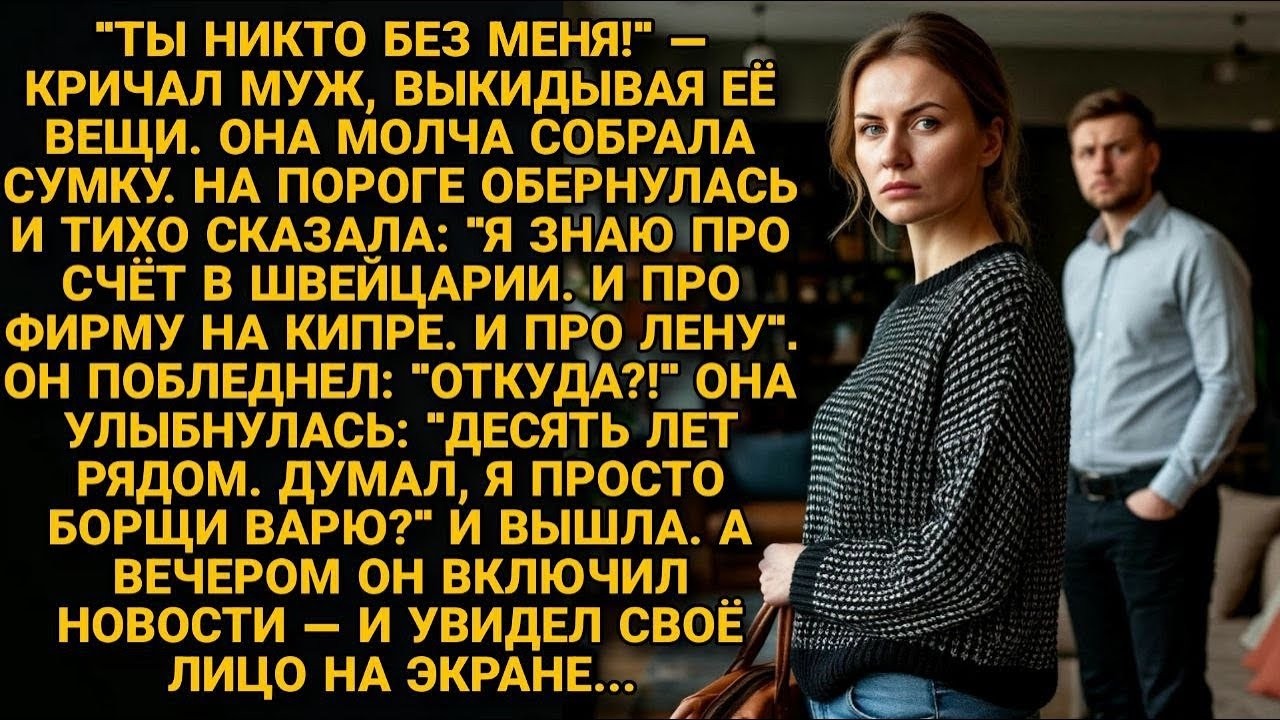 "ТЫ НИКТО БЕЗ МЕНЯ!" — КРИЧАЛ МУЖ, ВЫКИДЫВАЯ ЕЁ ВЕЩИ. ОНА МОЛЧА СОБРАЛА СУМКУ. НА ПОРОГЕ ОБЕРНУЛАСЬ И ТИХО СКАЗАЛА: "Я ЗНАЮ ПРО СЧЁТ В ШВЕЙЦАРИИ. И ПРО ФИРМУ НА КИПРЕ. И ПРО ЛЕНУ". ОН ПОБЛЕДНЕЛ: "ОТКУДА?!" ОНА УЛЫБНУЛАСЬ: "ДЕСЯТЬ ЛЕТ РЯДОМ. ДУМАЛ, Я ПРОСТО БОРЩИ ВАРЮ?" И ВЫШЛА. А ВЕЧЕРОМ ОН ВКЛЮЧИЛ НОВОСТИ — И УВИДЕЛ СВОЁ ЛИЦО НА ЭКРАНЕ...